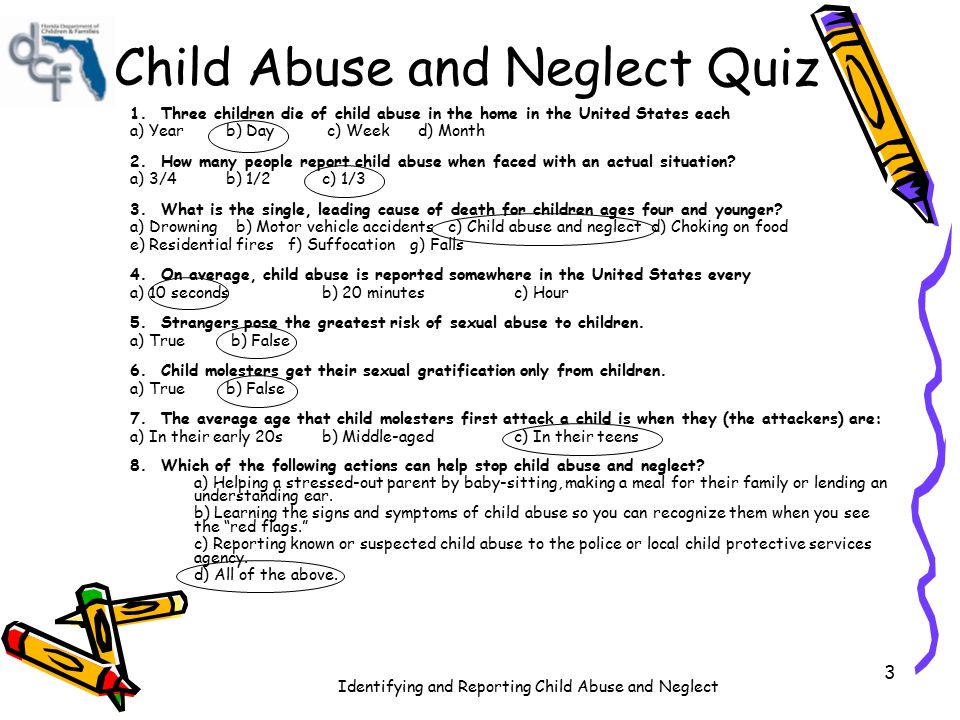 Florida Department of Children & Families
dcf

Child Abuse and Neglect Quiz

1. Three children die of child abuse in the home in the United States each
a) Year b) Day c) Week d) Month

2. How many people report child abuse when faced with an actual situation?
a) 3/4 b) 1/2 c) 1/3

3. What is the single, leading cause of death for children ages four and younger?
a) Drowning b) Motor vehicle accidents c) Child abuse and neglect d) Choking on food
e) Residential fires f) Suffocation g) Falls

4. On average, child abuse is reported somewhere in the United States every
a) 10 seconds b) 20 minutes c) Hour

5. Strangers pose the greatest risk of sexual abuse to children.
a) True b) False

6. Child molesters get their sexual gratification only from children.
a) True b) False

7. The average age that child molesters first attack a child is when they (the attackers) are:
a) In their early 20s b) Middle-aged c) In their teens

8. Which of the following actions can help stop child abuse and neglect?
a) Helping a stressed-out parent by baby-sitting, making a meal for their family or lending an understanding ear.
b) Learning the signs and symptoms of child abuse so you can recognize them when you see the "red flags."
c) Reporting known or suspected child abuse to the police or local child protective services agency.
d) All of the above.

Identifying and Reporting Child Abuse and Neglect

3